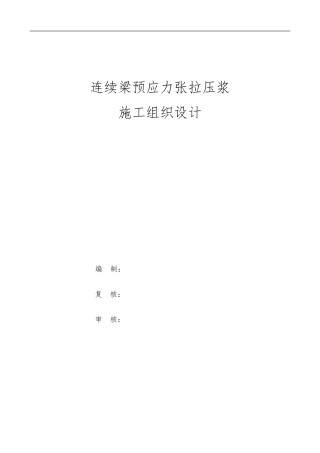 连续梁预应力张拉压浆

施工组织设计

编 制：

复 核：

审 核：